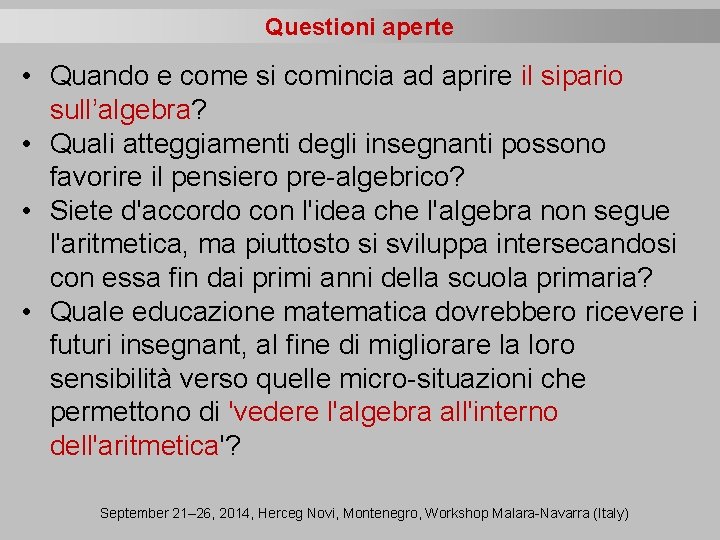 Questioni aperte

• Quando e come si comincia ad aprire il sipario sull’algebra?
• Quali atteggiamenti degli insegnanti possono favorire il pensiero pre-algebrico?
• Siete d'accordo con l'idea che l'algebra non segue l'aritmetica, ma piuttosto si sviluppa intersecandosi con essa fin dai primi anni della scuola primaria?
• Quale educazione matematica dovrebbero ricevere i futuri insegnant, al fine di migliorare la loro sensibilità verso quelle micro-situazioni che permettono di 'vedere l'algebra all'interno dell'aritmetica'?

September 21–26, 2014, Herceg Novi, Montenegro, Workshop Malara-Navarra (Italy)